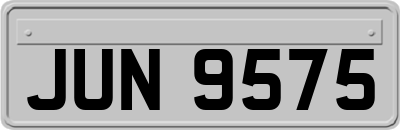 JUN 9575